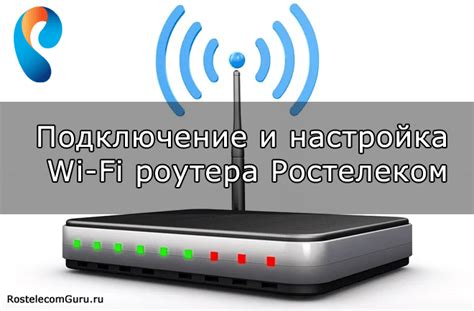 Подключение и настройка Wi-Fi роутера Ростелеком

RostelecomGuru.ru